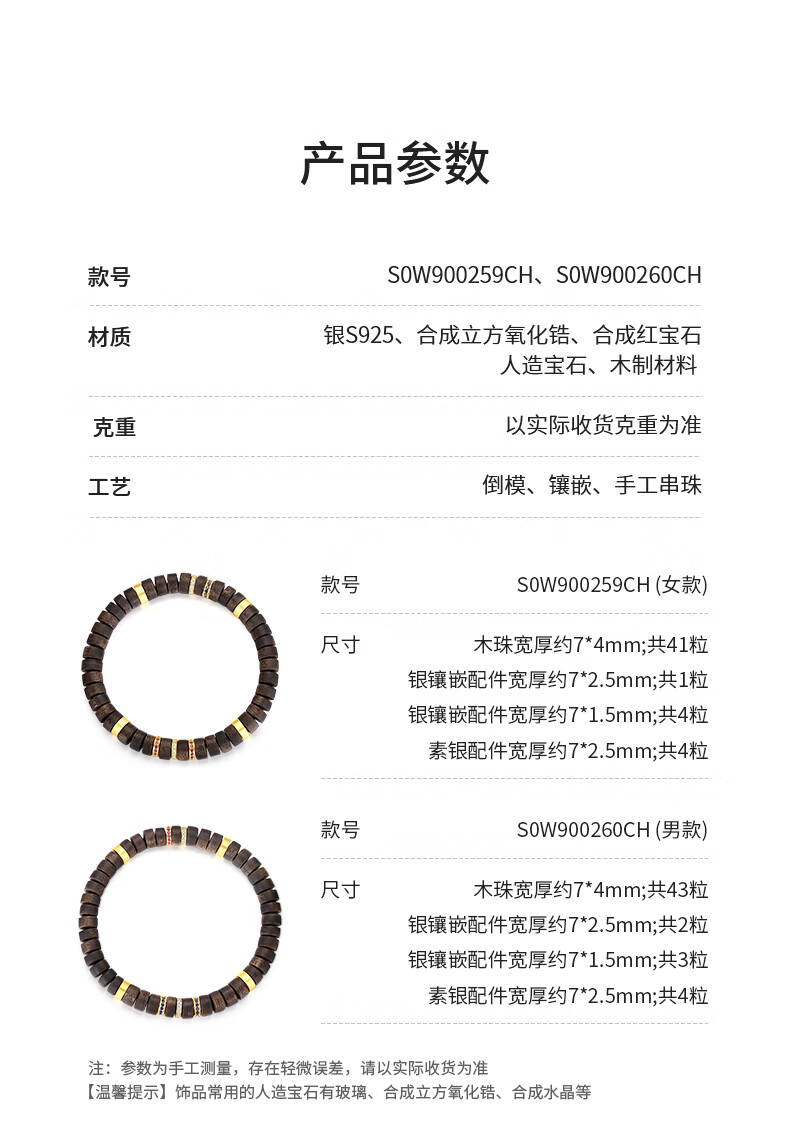 产品参数

款号
S0W900259CH、S0W900260CH

材质
银S925、合成立方氧化锆、合成红宝石
人造宝石、木制材料

克重
以实际收货克重为准

工艺
倒模、镶嵌、手工串珠

款号
S0W900259CH (女款)

尺寸
木珠宽厚约7*4mm;共41粒
银镶嵌配件宽厚约7*2.5mm;共1粒
银镶嵌配件宽厚约7*1.5mm;共4粒
素银配件宽厚约7*2.5mm;共4粒

款号
S0W900260CH (男款)

尺寸
木珠宽厚约7*4mm;共43粒
银镶嵌配件宽厚约7*2.5mm;共2粒
银镶嵌配件宽厚约7*1.5mm;共3粒
素银配件宽厚约7*2.5mm;共4粒

注：参数为手工测量，存在轻微误差，请以实际收货为准
【温馨提示】饰品常用的人造宝石有玻璃、合成立方氧化锆、合成水晶等